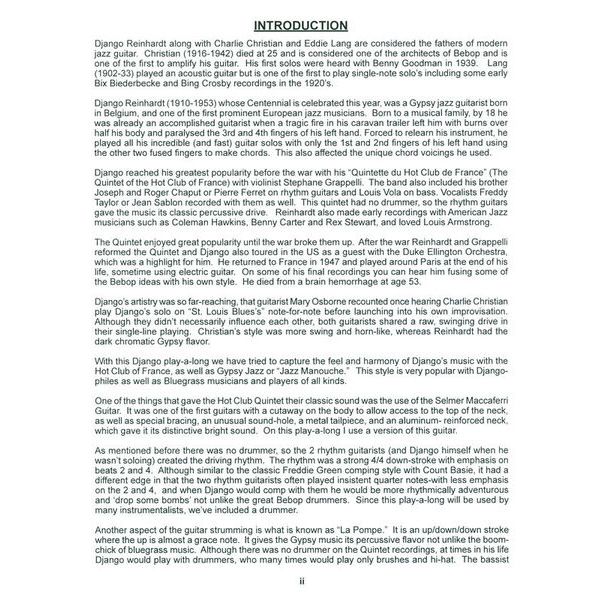 INTRODUCTION

Django Reinhardt along with Charlie Christian and Eddie Lang are considered the fathers of modern jazz guitar. Christian (1916-1942) died at 25 and is considered one of the architects of Bebop and is one of the first to amplify his guitar. His first solos were heard with Benny Goodman in 1939. Lang (1902-33) played an acoustic guitar but is one of the first to play single-note solo's including some early Bix Biederbecke and Bing Crosby recordings in the 1920's.

Django Reinhardt (1910-1953) whose Centennial is celebrated this year, was a Gypsy jazz guitarist born in Belgium, and one of the first prominent European jazz musicians. Born to a musical family, by 18 he was already an accomplished guitarist when a tragic fire in his caravan trailer left him with burns over half his body and paralysed the 3rd and 4th fingers of his left hand. Forced to relearn his instrument, he played all his incredible (and fast) guitar solos with only the 1st and 2nd fingers of his left hand using the other two fused fingers to make chords. This also affected the unique chord voicings he used.

Django reached his greatest popularity before the war with his "Quintette du Hot Club de France" (The Quintet of the Hot Club of France) with violinist Stephane Grappelli. The band also included his brother Joseph and Roger Chaput or Pierre Ferret on rhythm guitars and Louis Vola on bass. Vocalists Freddy Taylor or Jean Sablon recorded with them as well. This quintet had no drummer, so the rhythm guitars gave the music its classic percussive drive. Reinhardt also made early recordings with American Jazz musicians such as Coleman Hawkins, Benny Carter and Rex Stewart, and loved Louis Armstrong.

The Quintet enjoyed great popularity until the war broke them up. After the war Reinhardt and Grappelli reformed the Quintet and Django also toured in the US as a guest with the Duke Ellington Orchestra, which was a highlight for him. He returned to France in 1947 and played around Paris at the end of his life, sometime using electric guitar. On some of his final recordings you can hear him fusing some of the Bebop ideas with his own style. He died from a brain hemorrhage at age 53.

Django's artistry was so far-reaching, that guitarist Mary Osborne recounted once hearing Charlie Christian play Django's solo on "St. Louis Blues's" note-for-note before launching into his own improvisation. Although they didn't necessarily influence each other, both guitarists shared a raw, swinging drive in their single-line playing. Christian's style was more swing and horn-like, whereas Reinhardt had the dark chromatic Gypsy flavor.

With this Django play-a-long we have tried to capture the feel and harmony of Django's music with the Hot Club of France, as well as Gypsy Jazz or "Jazz Manouche." This style is very popular with Djangophiles as well as Bluegrass musicians and players of all kinds.

One of the things that gave the Hot Club Quintet their classic sound was the use of the Selmer Maccaferri Guitar. It was one of the first guitars with a cutaway on the body to allow access to the top of the neck, as well as special bracing, an unusual sound-hole, a metal tailpiece, and an aluminum- reinforced neck, which gave it its distinctive bright sound. On this play-a-long I use a version of this guitar.

As mentioned before there was no drummer, so the 2 rhythm guitarists (and Django himself when he wasn't soloing) created the driving rhythm. The rhythm was a strong 4/4 down-stroke with emphasis on beats 2 and 4. Although similar to the classic Freddie Green comping style with Count Basie, it had a different edge in that the two rhythm guitarists often played insistent quarter notes-with less emphasis on the 2 and 4, and when Django would comp with them he would be more rhythmically adventurous and 'drop some bombs' not unlike the great Bebop drummers. Since this play-a-long will be used by many instrumentalists, we've included a drummer.

Another aspect of the guitar strumming is what is known as "La Pompe." It is an up/down/down stroke where the up is almost a grace note. It gives the Gypsy music its percussive flavor not unlike the boom-chick of bluegrass music. Although there was no drummer on the Quintet recordings, at times in his life Django would play with drummers, who many times would play only brushes and hi-hat. The bassist

ii